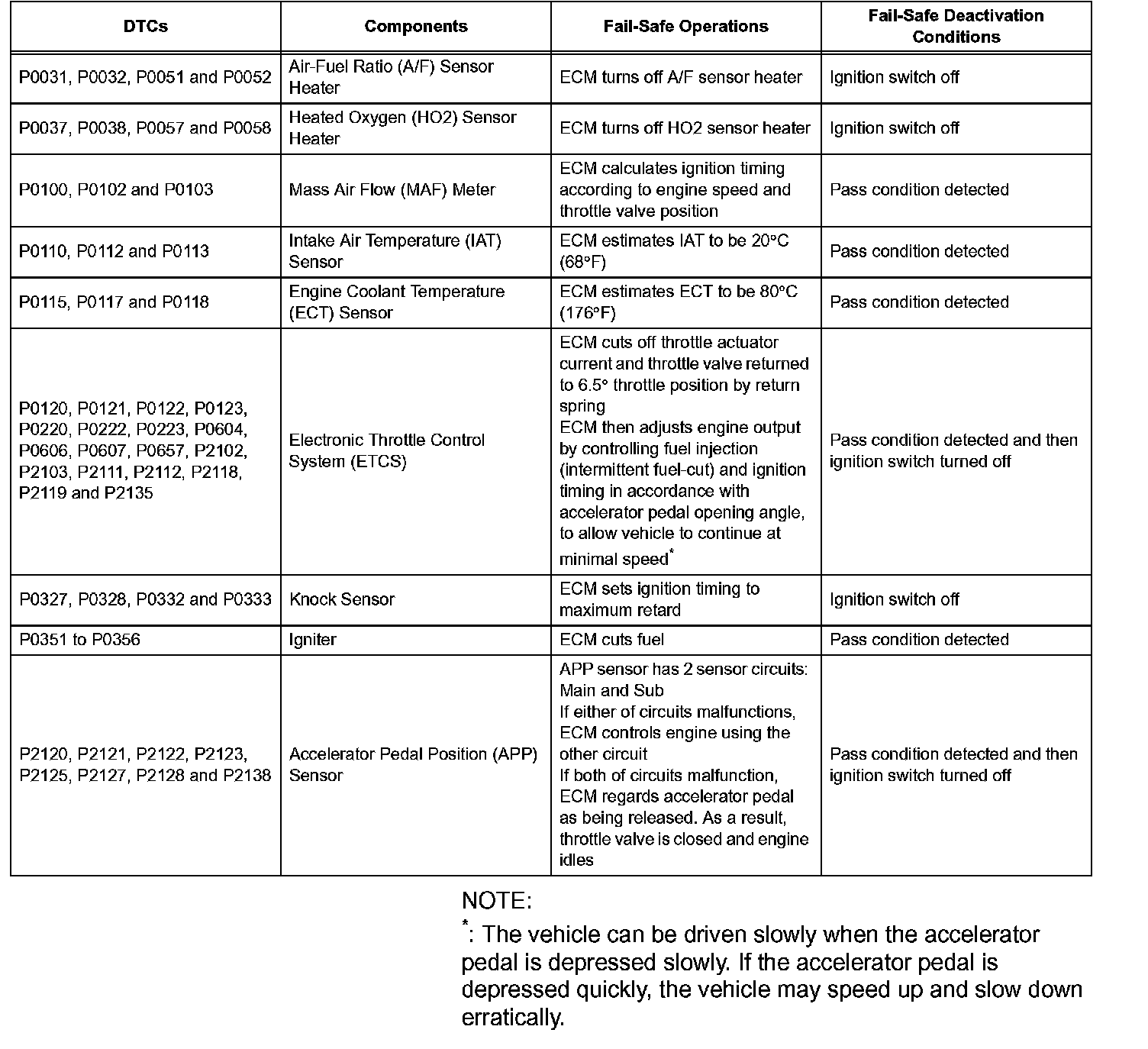 | DTCs | Components | Fail-Safe Operations | Fail-Safe Deactivation Conditions |
|---|---|---|---|
| P0031, P0032, P0051 and P0052 | Air-Fuel Ratio (A/F) Sensor Heater | ECM turns off A/F sensor heater | Ignition switch off |
| P0037, P0038, P0057 and P0058 | Heated Oxygen (HO2) Sensor Heater | ECM turns off HO2 sensor heater | Ignition switch off |
| P0100, P0102 and P0103 | Mass Air Flow (MAF) Meter | ECM calculates ignition timing according to engine speed and throttle valve position | Pass condition detected |
| P0110, P0112 and P0113 | Intake Air Temperature (IAT) Sensor | ECM estimates IAT to be 20°C (68°F) | Pass condition detected |
| P0115, P0117 and P0118 | Engine Coolant Temperature (ECT) Sensor | ECM estimates ECT to be 80°C (176°F) | Pass condition detected |
| P0120, P0121, P0122, P0123, P0220, P0222, P0223, P0604, P0606, P0607, P0657, P2102, P2103, P2111, P2112, P2118, P2119 and P2135 | Electronic Throttle Control System (ETCS) | ECM cuts off throttle actuator current and throttle valve returned to 6.5° throttle position by return spring ECM then adjusts engine output by controlling fuel injection (intermittent fuel-cut) and ignition timing in accordance with accelerator pedal opening angle, to allow vehicle to continue at minimal speed$^*$ | Pass condition detected and then ignition switch turned off |
| P0327, P0328, P0332 and P0333 | Knock Sensor | ECM sets ignition timing to maximum retard | Ignition switch off |
| P0351 to P0356 | Igniter | ECM cuts fuel | Pass condition detected |
| P2120, P2121, P2122, P2123, P2125, P2127, P2128 and P2138 | Accelerator Pedal Position (APP) Sensor | APP sensor has 2 sensor circuits: Main and Sub If either of circuits malfunctions, ECM controls engine using the other circuit If both of circuits malfunction, ECM regards accelerator pedal as being released. As a result, throttle valve is closed and engine idles | Pass condition detected and then ignition switch turned off |

NOTE:
$^*$: The vehicle can be driven slowly when the accelerator pedal is depressed slowly. If the accelerator pedal is depressed quickly, the vehicle may speed up and slow down erratically.